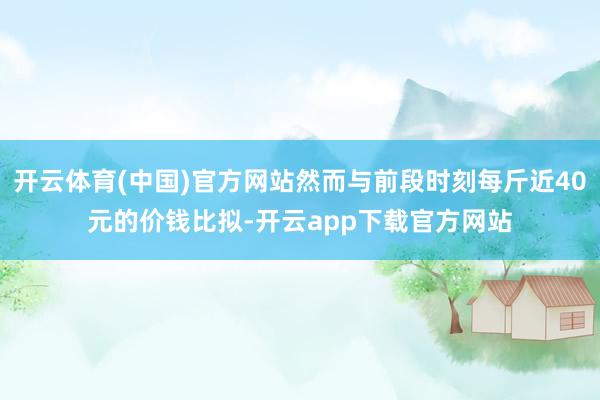 开云体育(中国)官方网站然而与前段时刻每斤近40元的价钱比拟-开云app下载官方网站